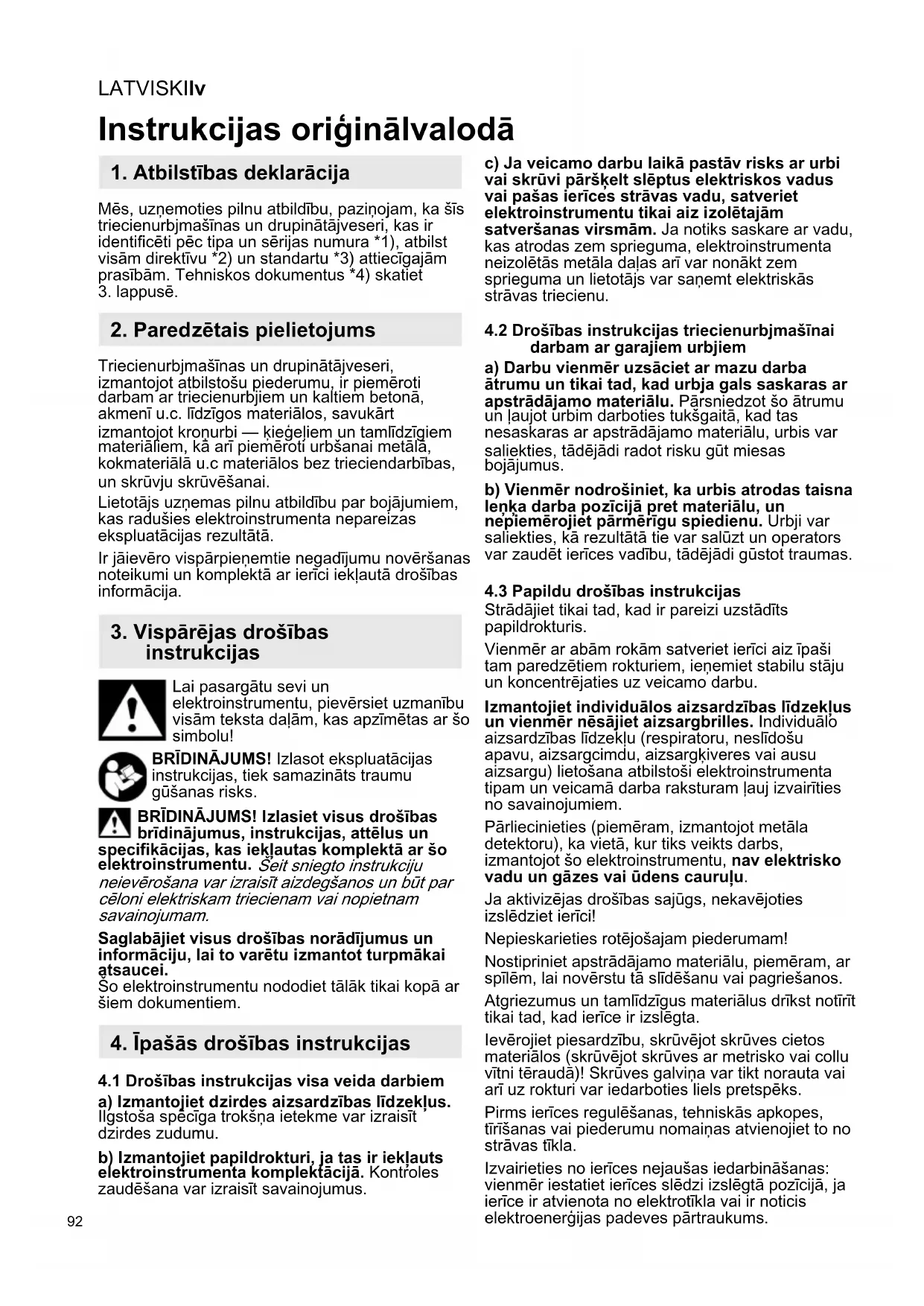 LATVISKIlv

Instrukcijas oriģinālvalodā

1. Atbilstības deklarācija

Mēs, uzņemoties pilnu atbildību, paziņojam, ka šīs triecienurbjmašīnas un drupinātājveseri, kas ir identificēti pēc tipa un sērijas numura *1), atbilst visām direktīvu *2) un standartu *3) attiecīgajām prasībām. Tehniskos dokumentus *4) skatiet 3. lappusē.

2. Paredzētais pielietojums

Triecienurbjmašīnas un drupinātājveseri, izmantojot atbilstošu piederumu, ir piemēroti darbam ar triecienurbjiem un kaltiem betonā, akmenī u.c. līdzīgos materiālos, savukārt izmantojot kroņurbi — ķieģeļiem un tamlīdzīgiem materiāliem, kā arī piemēroti urbšanai metālā, kokmateriālā u.c materiālos bez trieciendarbības, un skrūvju skrūvēšanai.

Lietotājs uzņemas pilnu atbildību par bojājumiem, kas radušies elektroinstrumenta nepareizas ekspluatācijas rezultātā.

Ir jāievēro vispārpieņemtie negadījumu novēršanas noteikumi un komplektā ar ierīci iekļautā drošības informācija.

3. Vispārējas drošības instrukcijas

Lai pasargātu sevi un elektroinstrumentu, pievērsiet uzmanību visām teksta daļām, kas apzīmētas ar šo simbolu!

BRĪDINĀJUMS! Izlasot ekspluatācijas instrukcijas, tiek samazināts traumu gūšanas risks.

BRĪDINĀJUMS! Izlasiet visus drošības brīdinājumus, instrukcijas, attēlus un specifikācijas, kas iekļautas komplektā ar šo elektroinstrumentu. Šeit sniegto instrukciju neievērošana var izraisīt aizdegšanos un būt par cēloni elektriskam triecienam vai nopietnam savainojumam.

Saglabājiet visus drošības norādījumus un informāciju, lai to varētu izmantot turpmākai atsaucei.
Šo elektroinstrumentu nododiet tālāk tikai kopā ar šiem dokumentiem.

4. Īpašās drošības instrukcijas

4.1 Drošības instrukcijas visa veida darbiem

a) Izmantojiet dzirdes aizsardzības līdzekļus. Ilgstoša spēcīga trokšņa ietekme var izraisīt dzirdes zudumu.

b) Izmantojiet papildrokturi, ja tas ir iekļauts elektroinstrumenta komplektācijā. Kontroles zaudēšana var izraisīt savainojumus.

c) Ja veicamo darbu laikā pastāv risks ar urbi vai skrūvi pāršķelt slēptus elektriskos vadus vai pašas ierīces strāvas vadu, satveriet elektroinstrumentu tikai aiz izolētajām satveršanas virsmām. Ja notiks saskare ar vadu, kas atrodas zem sprieguma, elektroinstrumenta neizolētās metāla daļas arī var nonākt zem sprieguma un lietotājs var saņemt elektriskās strāvas triecienu.

4.2 Drošības instrukcijas triecienurbjmašīnai darbam ar garajiem urbjiem

a) Darbu vienmēr uzsāciet ar mazu darba ātrumu un tikai tad, kad urbja gals saskaras ar apstrādājamo materiālu. Pārsniedzot šo ātrumu un ļaujot urbim darboties tukšgaitā, kad tas nesaskaras ar apstrādājamo materiālu, urbis var saliekties, tādējādi radot risku gūt miesas bojājumus.

b) Vienmēr nodrošiniet, ka urbis atrodas taisna leņķa darba pozīcijā pret materiālu, un nepiemērojiet pārmērīgu spiedienu. Urbji var saliekties, kā rezultātā tie var salūzt un operators var zaudēt ierīces vadību, tādējādi gūstot traumas.

4.3 Papildu drošības instrukcijas

Strādājiet tikai tad, kad ir pareizi uzstādīts papildrokturis.

Vienmēr ar abām rokām satveriet ierīci aiz īpaši tam paredzētiem rokturiem, ieņemiet stabilu stāju un koncentrējaties uz veicamo darbu.

Izmantojiet individuālos aizsardzības līdzekļus un vienmēr nēsājiet aizsargbrilles. Individuālo aizsardzības līdzekļu (respiratoru, neslīdošu apavu, aizsargcimdu, aizsargķiveres vai ausu aizsargu) lietošana atbilstoši elektroinstrumenta tipam un veicamā darba raksturam ļauj izvairīties no savainojumiem.

Pārliecinieties (piemēram, izmantojot metāla detektoru), ka vietā, kur tiks veikts darbs, izmantojot šo elektroinstrumentu, nav elektrisko vadu un gāzes vai ūdens cauruļu.

Ja aktivizējas drošības sajūgs, nekavējoties izslēdziet ierīci!

Nepieskarieties rotējošajam piederumam!

Nostipriniet apstrādājamo materiālu, piemēram, ar spīlēm, lai novērstu tā slīdēšanu vai pagriešanos.

Atgriezumus un tamlīdzīgus materiālus drīkst notīrīt tikai tad, kad ierīce ir izslēgta.

Ievērojiet piesardzību, skrūvējot skrūves cietos materiālos (skrūvējot skrūves ar metrisko vai collu vītni tēraudā)! Skrūves galviņa var tikt norauta vai arī uz rokturi var iedarboties liels pretspēks.

Pirms ierīces regulēšanas, tehniskās apkopes, tīrīšanas vai piederumu nomaiņas atvienojiet to no strāvas tīkla.

Izvairieties no ierīces nejaušas iedarbināšanas: vienmēr iestatiet ierīces slēdzi izslēgtā pozīcijā, ja ierīce ir atvienota no elektrotīkla vai ir noticis elektroenerģijas padeves pārtraukums.

92